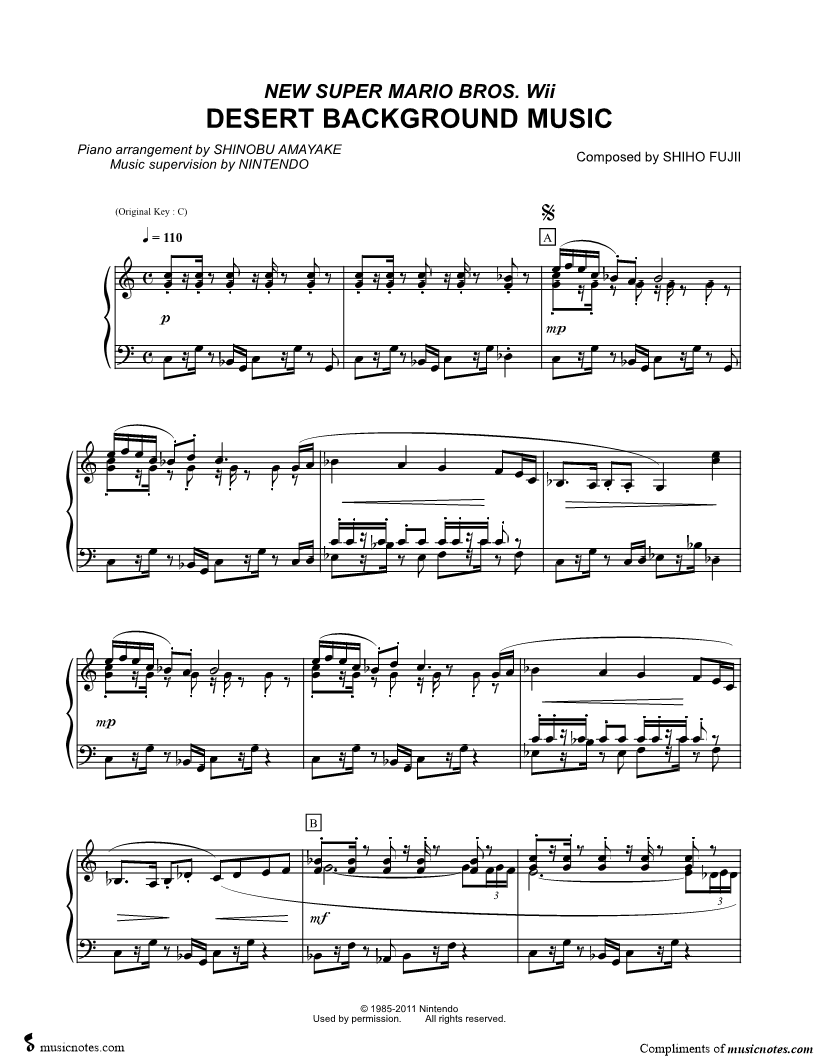 NEW SUPER MARIO BROS. Wii
DESERT BACKGROUND MUSIC

Piano arrangement by SHINOBU AMAYAKE
Music supervision by NINTENDO

Composed by SHIHO FUJII

(Original Key : C)

♩ = 110

A

p

mp

mp

B

mf

3

3

© 1985-2011 Nintendo
Used by permission. All rights reserved.

musicnotes.com

Compliments of musicnotes.com